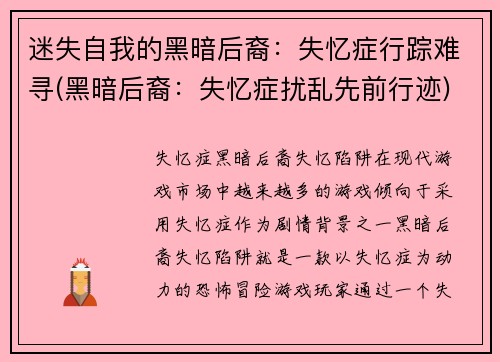 迷失自我的黑暗后裔：失忆症行踪难寻(黑暗后裔：失忆症扰乱先前行迹)

失忆症黑暗后裔失忆陷阱在现代游戏市场中越来越多的游戏倾向于采用失忆症作为剧情背景之一黑暗后裔失忆陷阱就是一款以失忆症为动力的恐怖冒险游戏玩家通过一个失